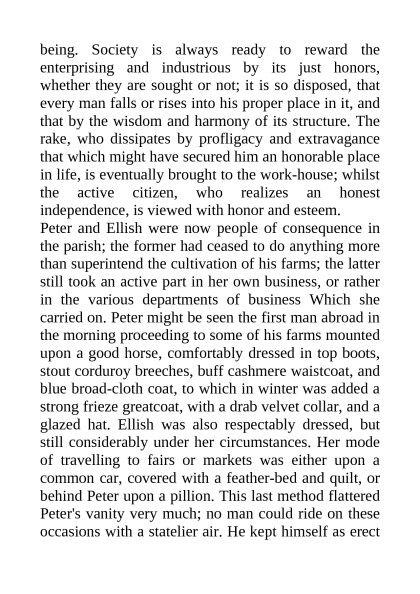 being. Society is always ready to reward the enterprising and industrious by its just honors, whether they are sought or not; it is so disposed, that every man falls or rises into his proper place in it, and that by the wisdom and harmony of its structure. The rake, who dissipates by profligacy and extravagance that which might have secured him an honorable place in life, is eventually brought to the work-house; whilst the active citizen, who realizes an honest independence, is viewed with honor and esteem.

Peter and Ellish were now people of consequence in the parish; the former had ceased to do anything more than superintend the cultivation of his farms; the latter still took an active part in her own business, or rather in the various departments of business Which she carried on. Peter might be seen the first man abroad in the morning proceeding to some of his farms mounted upon a good horse, comfortably dressed in top boots, stout corduroy breeches, buff cashmere waistcoat, and blue broad-cloth coat, to which in winter was added a strong frieze greatcoat, with a drab velvet collar, and a glazed hat. Ellish was also respectably dressed, but still considerably under her circumstances. Her mode of travelling to fairs or markets was either upon a common car, covered with a feather-bed and quilt, or behind Peter upon a pillion. This last method flattered Peter's vanity very much; no man could ride on these occasions with a statelier air. He kept himself as erect